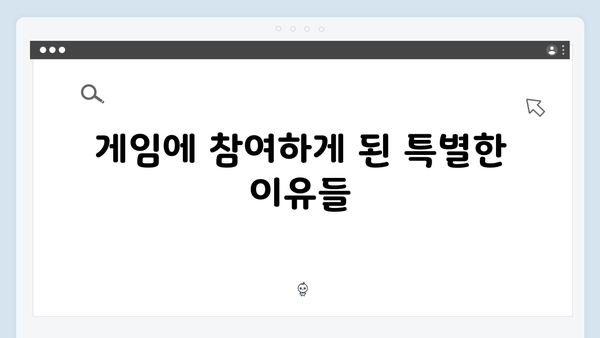 게임에 참여하게 된 특별한 이유들